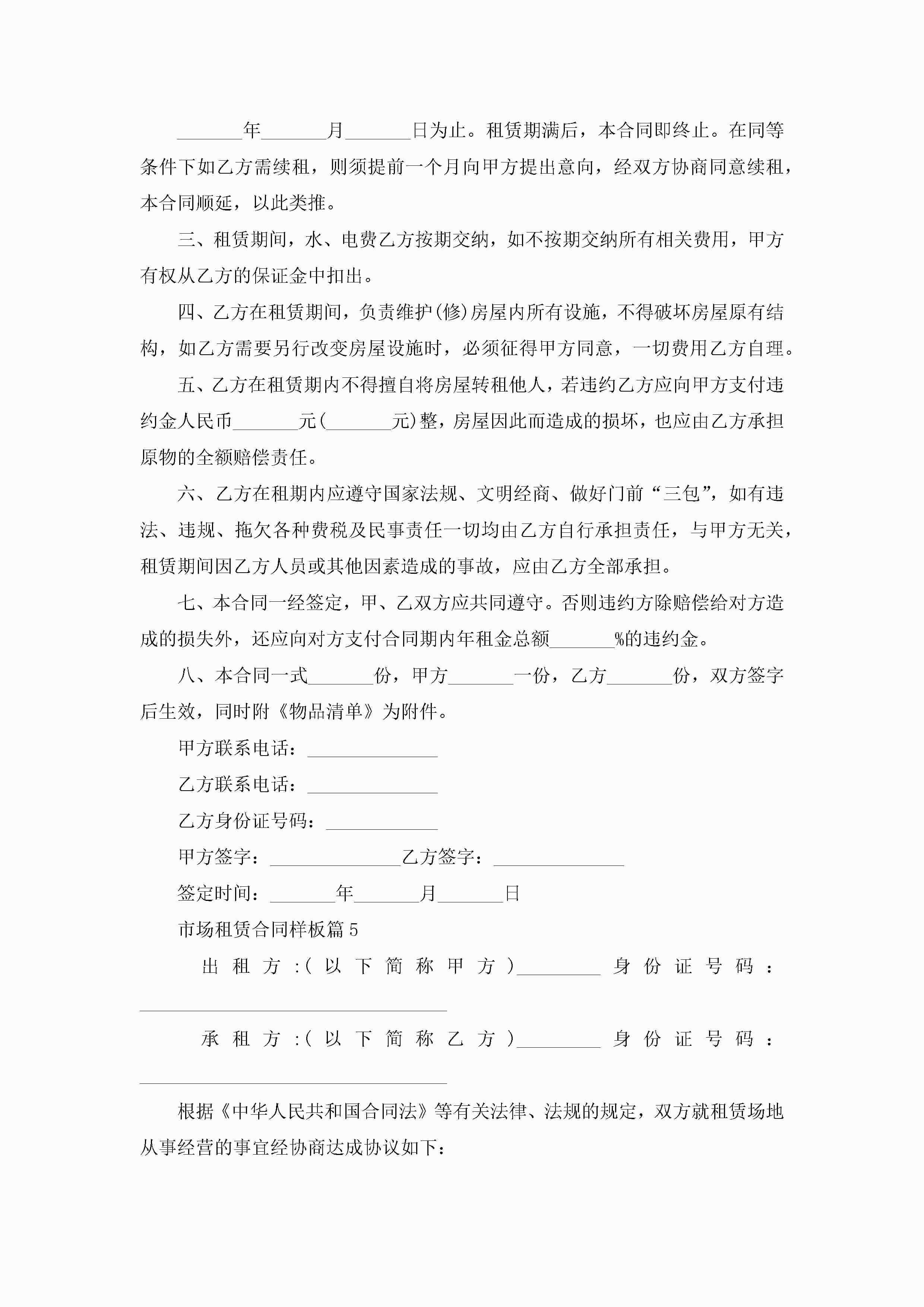 _______年_______月_______日为止。租赁期满后，本合同即终止。在同等条件下如乙方需续租，则须提前一个月向甲方提出意向，经双方协商同意续租，本合同顺延，以此类推。

三、租赁期间，水、电费乙方按期交纳，如不按期交纳所有相关费用，甲方有权从乙方的保证金中扣出。

四、乙方在租赁期间，负责维护(修)房屋内所有设施，不得破坏房屋原有结构，如乙方需要另行改变房屋设施时，必须征得甲方同意，一切费用乙方自理。

五、乙方在租赁期内不得擅自将房屋转租他人，若违约乙方应向甲方支付违约金人民币_______元(_______元)整，房屋因此而造成的损坏，也应由乙方承担原物的全额赔偿责任。

六、乙方在租期内应遵守国家法规、文明经商、做好门前“三包”，如有违法、违规、拖欠各种费税及民事责任一切均由乙方自行承担责任，与甲方无关，租赁期间因乙方人员或其他因素造成的事故，应由乙方全部承担。

七、本合同一经签定，甲、乙双方应共同遵守。否则违约方除赔偿给对方造成的损失外，还应向对方支付合同期内年租金总额_______%的违约金。

八、本合同一式_______份，甲方_______一份，乙方_______份，双方签字后生效，同时附《物品清单》为附件。

甲方联系电话：______________

乙方联系电话：______________

乙方身份证号码：____________

甲方签字：______________乙方签字：______________

签定时间：_______年_______月_______日

市场租赁合同样板篇5

出租方:(以下简称甲方)_________身份证号码：_________________________________

承租方:(以下简称乙方)_________身份证号码：_________________________________

根据《中华人民共和国合同法》等有关法律、法规的规定，双方就租赁场地从事经营的事宜经协商达成协议如下：